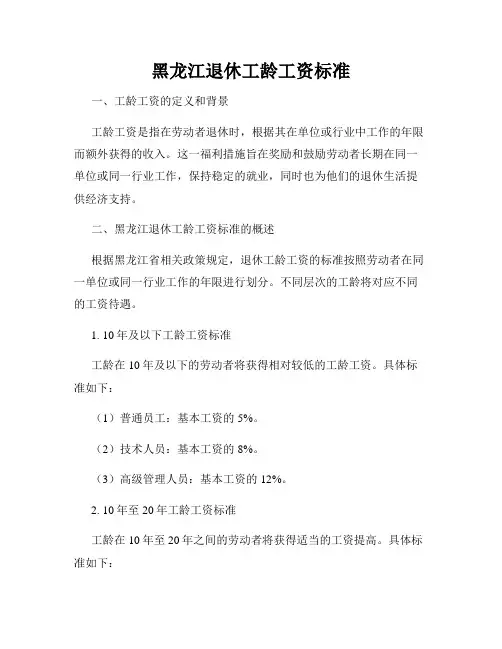 黑龙江退休工龄工资标准

一、工龄工资的定义和背景

工龄工资是指在劳动者退休时，根据其在单位或行业中工作的年限而额外获得的收入。这一福利措施旨在奖励和鼓励劳动者长期在同一单位或同一行业工作，保持稳定的就业，同时也为他们的退休生活提供经济支持。

二、黑龙江退休工龄工资标准的概述

根据黑龙江省相关政策规定，退休工龄工资的标准按照劳动者在同一单位或同一行业工作的年限进行划分。不同层次的工龄将对应不同的工资待遇。

1. 10年及以下工龄工资标准

工龄在10年及以下的劳动者将获得相对较低的工龄工资。具体标准如下：

（1）普通员工：基本工资的5%。

（2）技术人员：基本工资的8%。

（3）高级管理人员：基本工资的12%。

2. 10年至20年工龄工资标准

工龄在10年至20年之间的劳动者将获得适当的工资提高。具体标准如下：